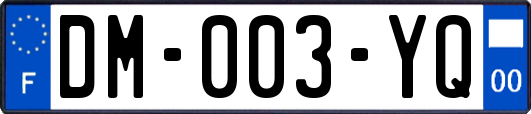 F
DM-003-YQ
00